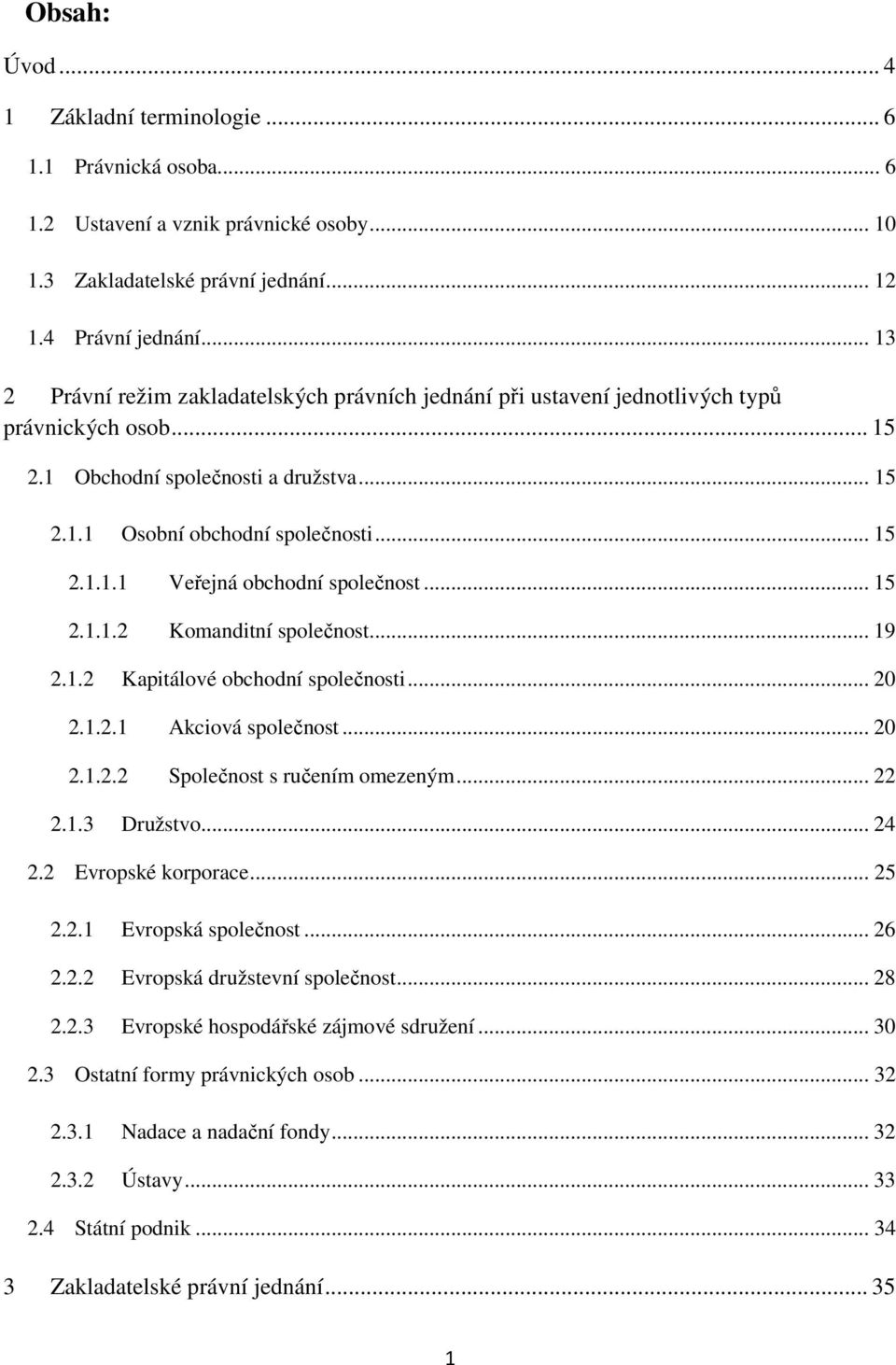 Obsah:

Úvod ... 4

1 Základní terminologie ... 6

1.1 Právnická osoba... 6

1.2 Ustavení a vznik právnické osoby... 10

1.3 Zakladatelské právní jednání... 12

1.4 Právní jednání... 13

2 Právní režim zakladatelských právních jednání při ustavení jednotlivých typů právnických osob... 15

2.1 Obchodní společnosti a družstva... 15

2.1.1 Osobní obchodní společnosti... 15

2.1.1.1 Veřejná obchodní společnost... 15

2.1.1.2 Komanditní společnost... 19

2.1.2 Kapitálové obchodní společnosti... 20

2.1.2.1 Akciová společnost... 20

2.1.2.2 Společnost s ručením omezeným... 22

2.1.3 Družstvo... 24

2.2 Evropské korporace... 25

2.2.1 Evropská společnost... 26

2.2.2 Evropská družstevní společnost... 28

2.2.3 Evropské hospodářské zájmové sdružení... 30

2.3 Ostatní formy právnických osob... 32

2.3.1 Nadace a nadační fondy... 32

2.3.2 Ústavy... 33

2.4 Státní podnik... 34

3 Zakladatelské právní jednání... 35

1